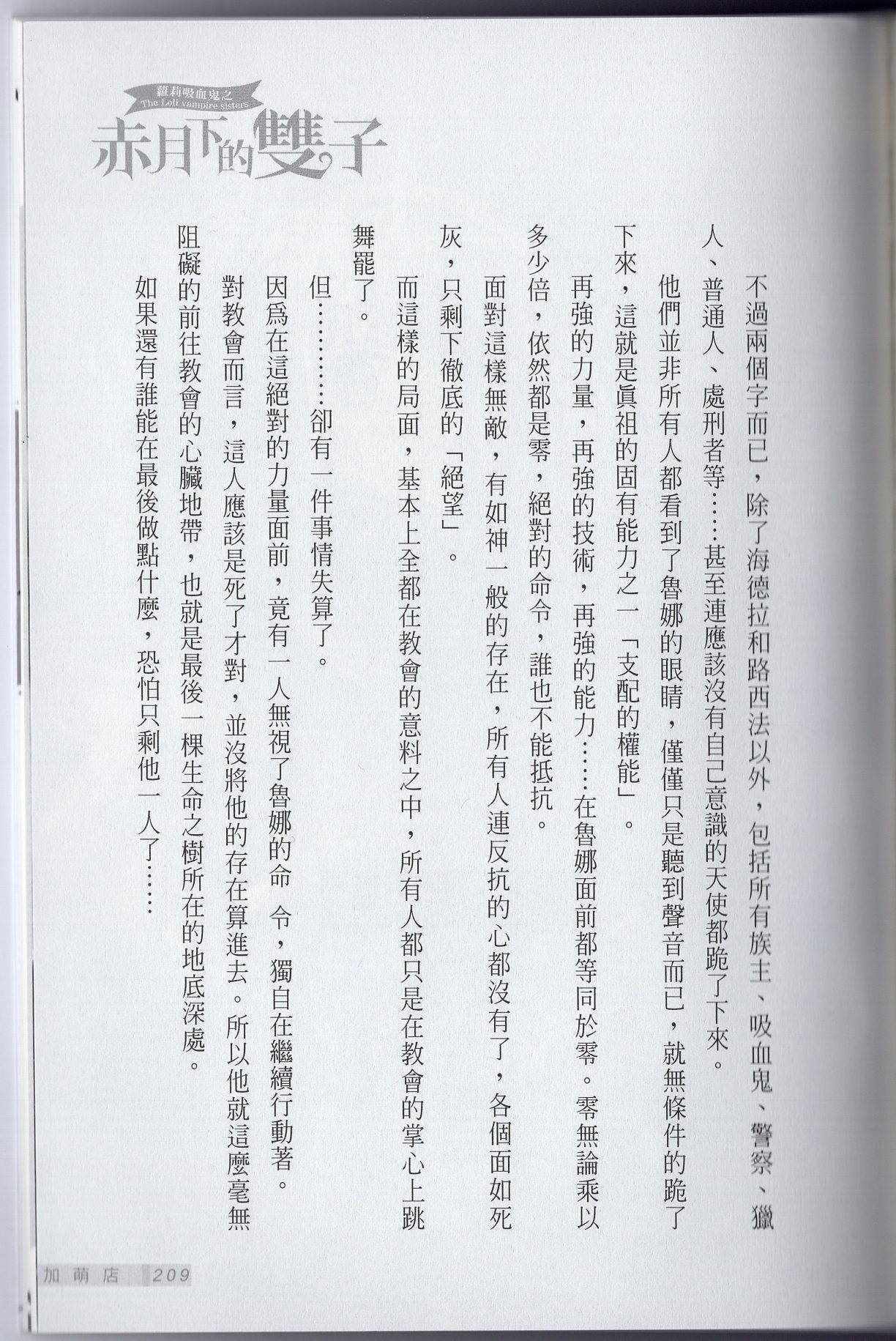 蘿莉吸血鬼之
The Loli vampire sisters
赤月下的雙子

不過兩個字而已，除了海德拉和路西法以外，包括所有族主、吸血鬼、警察、獵人、普通人、處刑者等……甚至連應該沒有自己意識的天使都跪了下來。

他們並非所有人都看到了魯娜的眼睛，僅僅只是聽到聲音而已，就無條件的跪了下來，這就是眞祖的固有能力之一「支配的權能」。

再強的力量，再強的技術，再強的能力……在魯娜面前都等同於零。零無論乘以多少倍，依然都是零，絕對的命令，誰也不能抵抗。

面對這樣無敵，有如神一般的存在，所有人連反抗的心都沒有了，各個面如死灰，只剩下徹底的「絕望」。

而這樣的局面，基本上全都在教會的意料之中，所有人都只是在教會的掌心上跳舞罷了。

但………卻有一件事情失算了。

因爲在這絕對的力量面前，竟有一人無視了魯娜的命令，獨自在繼續行動著。

對教會而言，這人應該是死了才對，並沒將他的存在算進去。所以他就這麼毫無阻礙的前往教會的心臟地帶，也就是最後一棵生命之樹所在的地底深處。

如果還有誰能在最後做點什麼，恐怕只剩他一人了……

加萌店 209